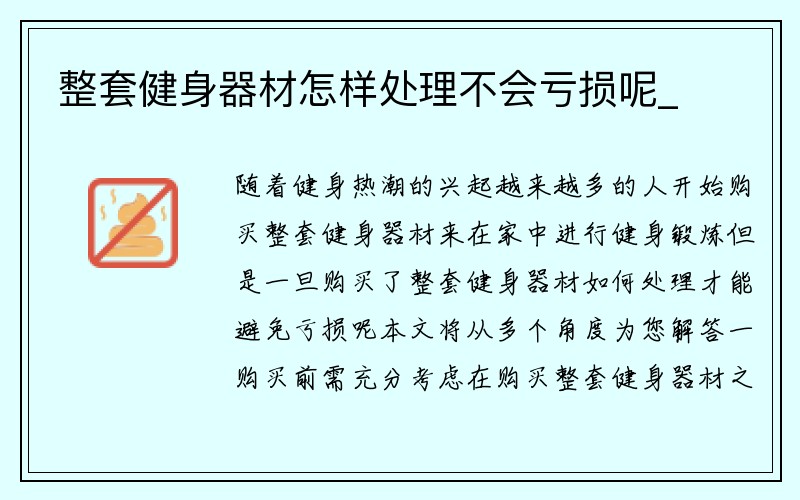 整套健身器材怎样处理不会亏损呢_

随着健身热潮的兴起越来越多的人开始购买整套健身器材来在家中进行健身锻炼但是一旦购买了整套健身器材如何处理才能避免亏损呢本文将从多个角度为您解答一购买前需充分考虑在购买整套健身器材之